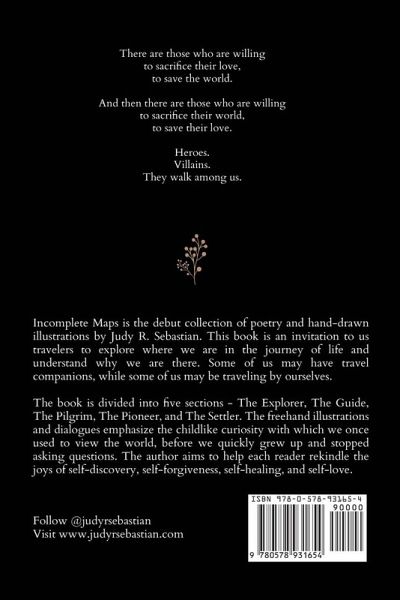 There are those who are willing
to sacrifice their love,
to save the world.

And then there are those who are willing
to sacrifice their world,
to save their love.

Heroes.
Villains.
They walk among us.

Incomplete Maps is the debut collection of poetry and hand-drawn illustrations by Judy R. Sebastian. This book is an invitation to us travelers to explore where we are in the journey of life and understand why we are there. Some of us may have travel companions, while some of us may be traveling by ourselves.

The book is divided into five sections - The Explorer, The Guide, The Pilgrim, The Pioneer, and The Settler. The freehand illustrations and dialogues emphasize the childlike curiosity with which we once used to view the world, before we quickly grew up and stopped asking questions. The author aims to help each reader rekindle the joys of self-discovery, self-forgiveness, self-healing, and self-love.

Follow @judyrsebastian
Visit www.judyrsebastian.com

ISBN 978-0-578-93165-4
90000
9 780578 931654